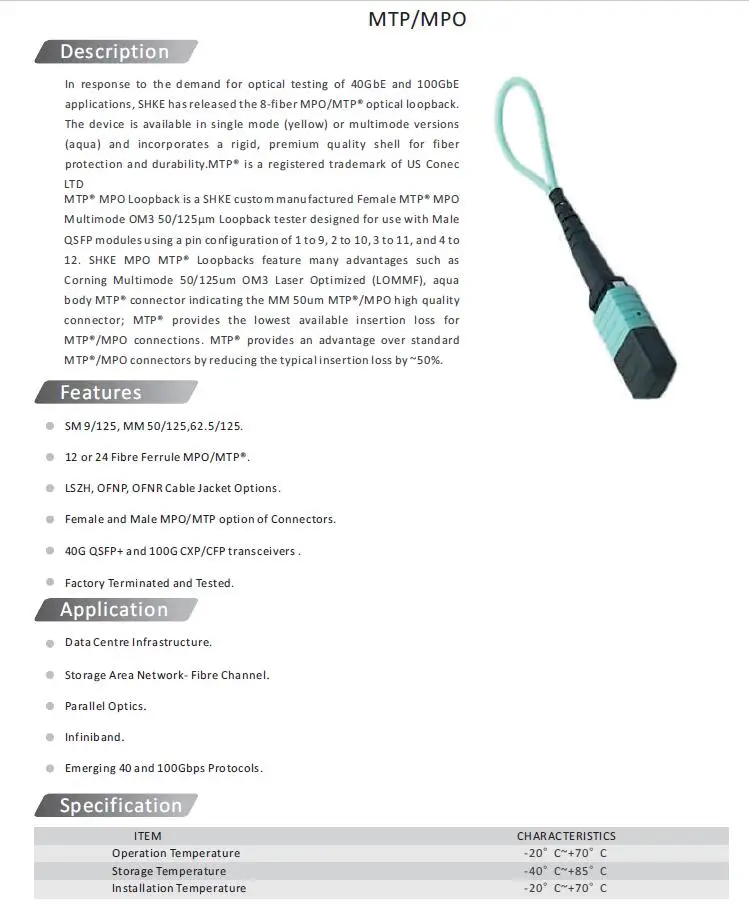 MTP/MPO

Description

In response to the demand for optical testing of 40GbE and 100GbE applications, SHKE has released the 8-fiber MPO/MTP® optical loopback. The device is available in single mode (yellow) or multimode versions (aqua) and incorporates a rigid, premium quality shell for fiber protection and durability.MTP® is a registered trademark of US Conec LTD

MTP® MPO Loopback is a SHKE custom manufactured Female MTP® MPO Multimode OM3 50/125μm Loopback tester designed for use with Male QSFP modules using a pin configuration of 1 to 9, 2 to 10, 3 to 11, and 4 to 12. SHKE MPO MTP® Loopbacks feature many advantages such as Corning Multimode 50/125um OM3 Laser Optimized (LOMMF), aqua body MTP® connector indicating the MM 50um MTP®/MPO high quality connector; MTP® provides the lowest available insertion loss for MTP®/MPO connections. MTP® provides an advantage over standard MTP®/MPO connectors by reducing the typical insertion loss by ~50%.

Features

• SM 9/125, MM 50/125,62.5/125.

• 12 or 24 Fibre Ferrule MPO/MTP®.

• LSZH, OFNP, OFNR Cable Jacket Options.

• Female and Male MPO/MTP option of Connectors.

• 40G QSFP+ and 100G CXP/CFP transceivers .

• Factory Terminated and Tested.

Application

• Data Centre Infrastructure.

• Storage Area Network- Fibre Channel.

• Parallel Optics.

• Infiniband.

• Emerging 40 and 100Gbps Protocols.

Specification

| ITEM | CHARACTERISTICS |
|---|---|
| Operation Temperature | -20° C~+70° C |
| Storage Temperature | -40° C~+85° C |
| Installation Temperature | -20° C~+70° C |